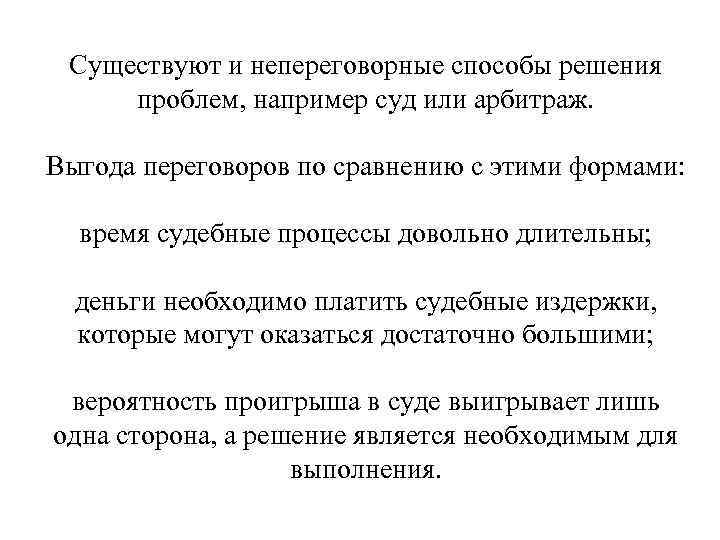 Существуют и непереговорные способы решения проблем, например суд или арбитраж.

Выгода переговоров по сравнению с этими формами:

время судебные процессы довольно длительны;

деньги необходимо платить судебные издержки, которые могут оказаться достаточно большими;

вероятность проигрыша в суде выигрывает лишь одна сторона, а решение является необходимым для выполнения.